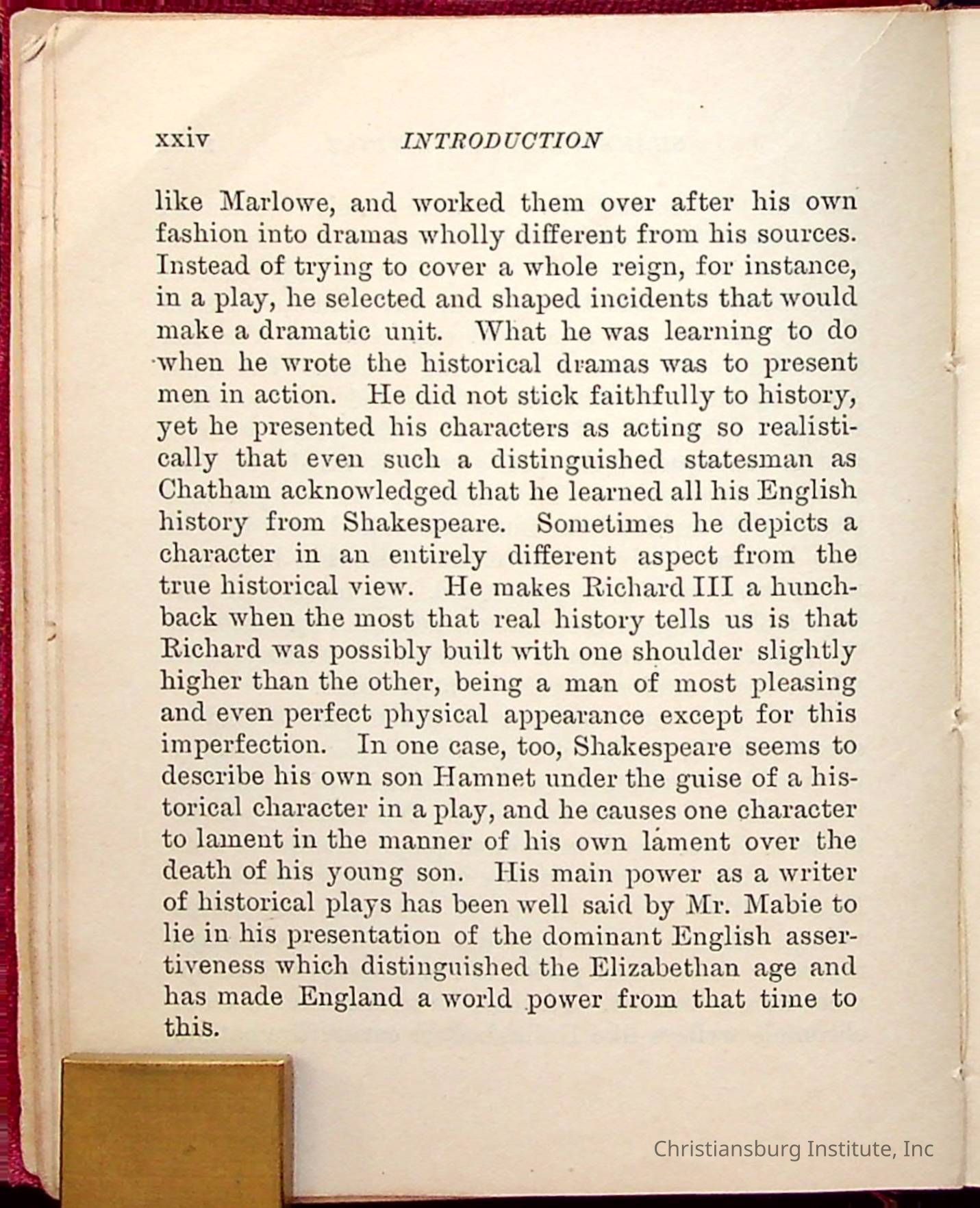 xxiv INTRODUCTION

like Marlowe, and worked them over after his own fashion into dramas wholly different from his sources. Instead of trying to cover a whole reign, for instance, in a play, he selected and shaped incidents that would make a dramatic unit. What he was learning to do when he wrote the historical dramas was to present men in action. He did not stick faithfully to history, yet he presented his characters as acting so realistically that even such a distinguished statesman as Chatham acknowledged that he learned all his English history from Shakespeare. Sometimes he depicts a character in an entirely different aspect from the true historical view. He makes Richard III a hunchback when the most that real history tells us is that Richard was possibly built with one shoulder slightly higher than the other, being a man of most pleasing and even perfect physical appearance except for this imperfection. In one case, too, Shakespeare seems to describe his own son Hamnet under the guise of a historical character in a play, and he causes one character to lament in the manner of his own lament over the death of his young son. His main power as a writer of historical plays has been well said by Mr. Mabie to lie in his presentation of the dominant English assertiveness which distinguished the Elizabethan age and has made England a world power from that time to this.

Christiansburg Institute, Inc